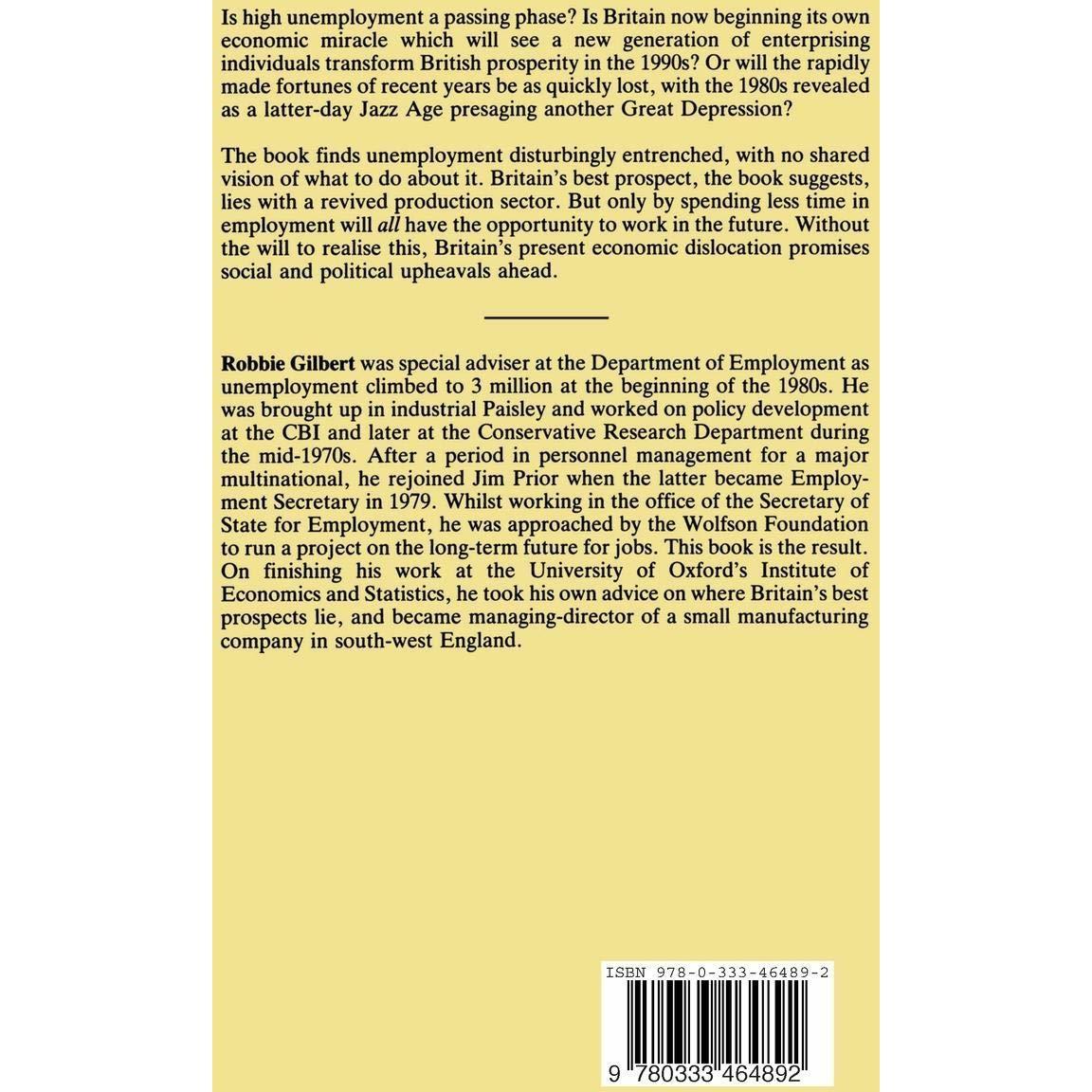 Is high unemployment a passing phase? Is Britain now beginning its own economic miracle which will see a new generation of enterprising individuals transform British prosperity in the 1990s? Or will the rapidly made fortunes of recent years be as quickly lost, with the 1980s revealed as a latter-day Jazz Age presaging another Great Depression?

The book finds unemployment disturbingly entrenched, with no shared vision of what to do about it. Britain's best prospect, the book suggests, lies with a revived production sector. But only by spending less time in employment will all have the opportunity to work in the future. Without the will to realise this, Britain's present economic dislocation promises social and political upheavals ahead.

Robbie Gilbert was special adviser at the Department of Employment as unemployment climbed to 3 million at the beginning of the 1980s. He was brought up in industrial Paisley and worked on policy development at the CBI and later at the Conservative Research Department during the mid-1970s. After a period in personnel management for a major multinational, he rejoined Jim Prior when the latter became Employment Secretary in 1979. Whilst working in the office of the Secretary of State for Employment, he was approached by the Wolfson Foundation to run a project on the long-term future for jobs. This book is the result. On finishing his work at the University of Oxford's Institute of Economics and Statistics, he took his own advice on where Britain's best prospects lie, and became managing-director of a small manufacturing company in south-west England.

ISBN 978-0-333-46489-2

9 780333 464892